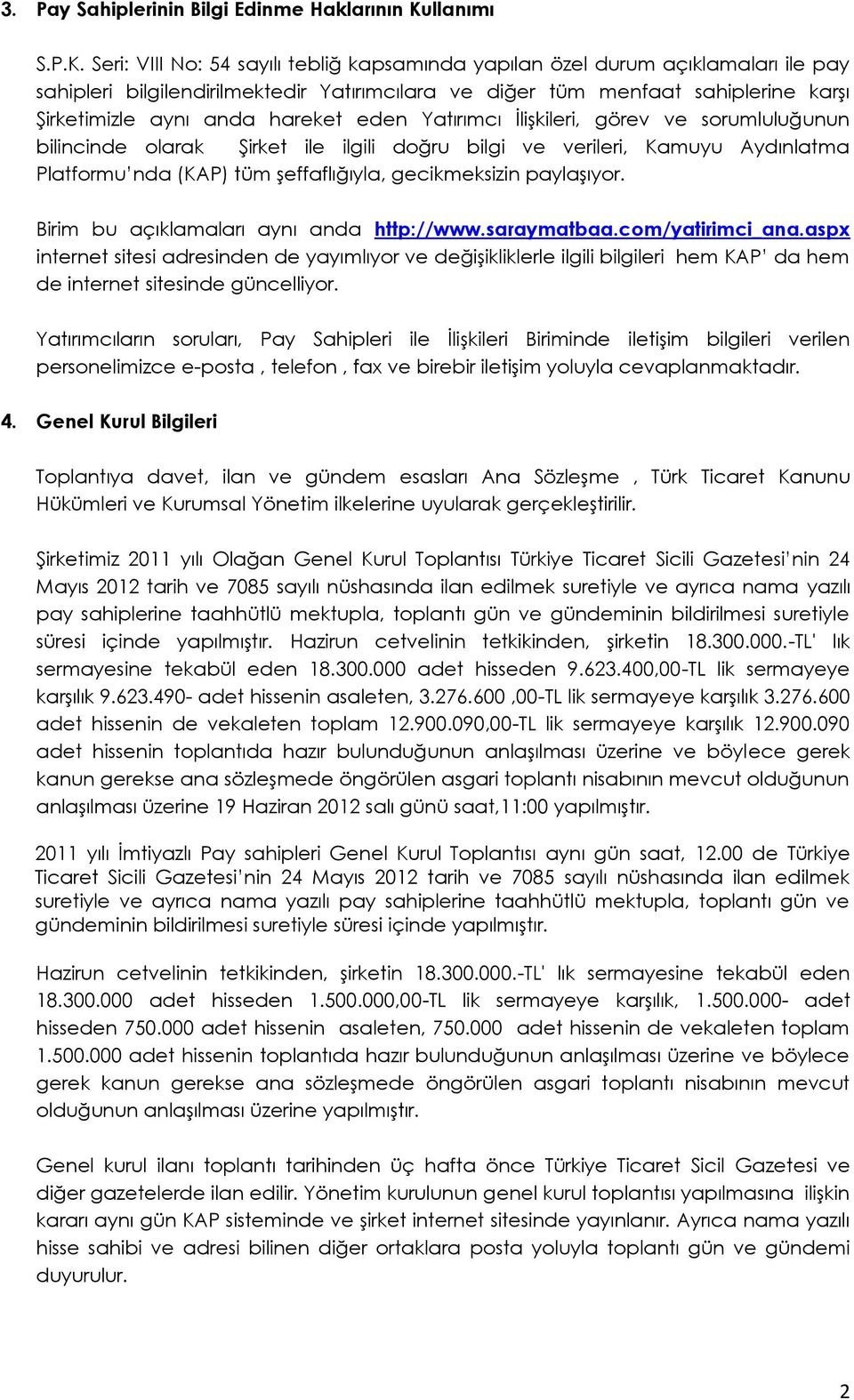 3. Pay Sahiplerinin Bilgi Edinme Haklarının Kullanımı

S.P.K. Seri: VIII No: 54 sayılı tebliğ kapsamında yapılan özel durum açıklamaları ile pay sahipleri bilgilendirilmektedir Yatırımcılara ve diğer tüm menfaat sahiplerine karşı Şirketimizle aynı anda hareket eden Yatırımcı İlişkileri, görev ve sorumluluğunun bilincinde olarak Şirket ile ilgili doğru bilgi ve verileri, Kamuyu Aydınlatma Platformu'nda (KAP) tüm şeffaflığıyla, gecikmeksizin paylaşıyor.

Birim bu açıklamaları aynı anda http://www.saraymatbaa.com/yatirimci_ana.aspx internet sitesi adresinden de yayımlıyor ve değişikliklerle ilgili bilgileri hem KAP' da hem de internet sitesinde güncelliyor.

Yatırımcıların soruları, Pay Sahipleri ile İlişkileri Biriminde iletişim bilgileri verilen personelimizce e-posta , telefon , fax ve birebir iletişim yoluyla cevaplanmaktadır.

4. Genel Kurul Bilgileri

Toplantıya davet, ilan ve gündem esasları Ana Sözleşme , Türk Ticaret Kanunu Hükümleri ve Kurumsal Yönetim ilkelerine uyularak gerçekleştirilir.

Şirketimiz 2011 yılı Olağan Genel Kurul Toplantısı Türkiye Ticaret Sicili Gazetesi'nin 24 Mayıs 2012 tarih ve 7085 sayılı nüshasında ilan edilmek suretiyle ve ayrıca nama yazılı pay sahiplerine taahhütlü mektupla, toplantı gün ve gündeminin bildirilmesi suretiyle süresi içinde yapılmıştır. Hazirun cetvelinin tetkikinden, şirketin 18.300.000.-TL' lık sermayesine tekabül eden 18.300.000 adet hisseden 9.623.400,00-TL lik sermayeye karşılık 9.623.490- adet hissenin asaleten, 3.276.600 ,00-TL lik sermayeye karşılık 3.276.600 adet hissenin de vekaleten toplam 12.900.090,00-TL lik sermayeye karşılık 12.900.090 adet hissenin toplantıda hazır bulunduğunun anlaşılması üzerine ve böylece gerek kanun gerekse ana sözleşmede öngörülen asgari toplantı nisabının mevcut olduğunun anlaşılması üzerine 19 Haziran 2012 salı günü saat,11:00 yapılmıştır.

2011 yılı İmtiyazlı Pay sahipleri Genel Kurul Toplantısı aynı gün saat, 12.00 de Türkiye Ticaret Sicili Gazetesi'nin 24 Mayıs 2012 tarih ve 7085 sayılı nüshasında ilan edilmek suretiyle ve ayrıca nama yazılı pay sahiplerine taahhütlü mektupla, toplantı gün ve gündeminin bildirilmesi suretiyle süresi içinde yapılmıştır.

Hazirun cetvelinin tetkikinden, şirketin 18.300.000.-TL' lık sermayesine tekabül eden 18.300.000 adet hisseden 1.500.000,00-TL lik sermayeye karşılık, 1.500.000- adet hisseden 750.000 adet hissenin asaleten, 750.000 adet hissenin de vekaleten toplam 1.500.000 adet hissenin toplantıda hazır bulunduğunun anlaşılması üzerine ve böylece gerek kanun gerekse ana sözleşmede öngörülen asgari toplantı nisabının mevcut olduğunun anlaşılması üzerine yapılmıştır.

Genel kurul ilanı toplantı tarihinden üç hafta önce Türkiye Ticaret Sicil Gazetesi ve diğer gazetelerde ilan edilir. Yönetim kurulunun genel kurul toplantısı yapılmasına ilişkin kararı aynı gün KAP sisteminde ve şirket internet sitesinde yayınlanır. Ayrıca nama yazılı hisse sahibi ve adresi bilinen diğer ortaklara posta yoluyla toplantı gün ve gündemi duyurulur.

2